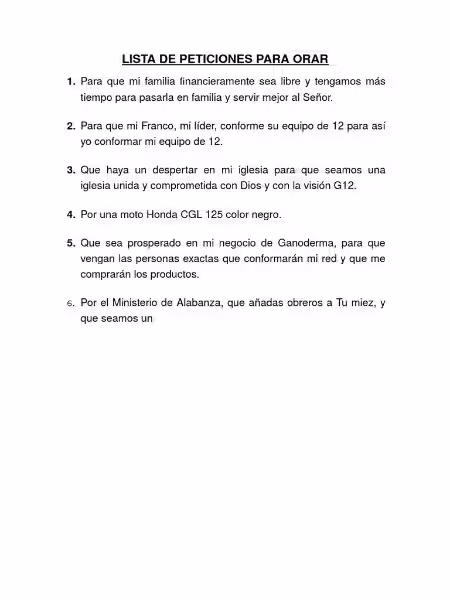 LISTA DE PETICIONES PARA ORAR

1. Para que mi familia financieramente sea libre y tengamos más tiempo para pasarla en familia y servir mejor al Señor.

2. Para que mi Franco, mi líder, conforme su equipo de 12 para así yo conformar mi equipo de 12.

3. Que haya un despertar en mi iglesia para que seamos una iglesia unida y comprometida con Dios y con la visión G12.

4. Por una moto Honda CGL 125 color negro.

5. Que sea prosperado en mi negocio de Ganoderma, para que vengan las personas exactas que conformarán mi red y que me comprarán los productos.

6. Por el Ministerio de Alabanza, que añadas obreros a Tu miez, y que seamos un